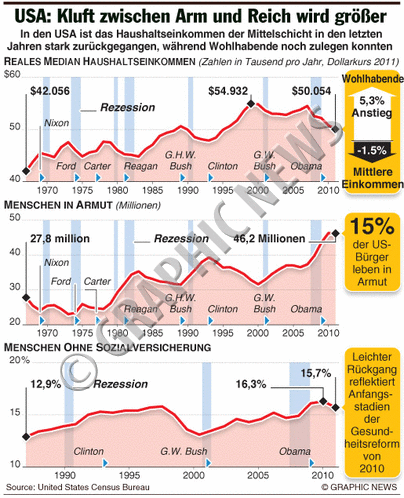 USA: Kluft zwischen Arm und Reich wird größer

In den USA ist das Haushaltseinkommen der Mittelschicht in den letzten Jahren stark zurückgegangen, während Wohlhabende noch zulegen konnten

REALES MEDIAN HAUSHALTSEINKOMMEN (Zahlen in Tausend pro Jahr, Dollarkurs 2011)

$60
50
40

$42.056
$54.932
$50.054
Rezession
Nixon
Ford
Carter
Reagan
G.H.W. Bush
Clinton
G.W. Bush
Obama

1970 1975 1980 1985 1990 1995 2000 2005 2010

Wohlhabende
5,3% Anstieg
-1.5%
Mittlere Einkommen

MENSCHEN IN ARMUT (Millionen)

50
40
30
20

27,8 million
Rezession
46,2 Millionen
Nixon
Ford
Carter
Reagan
G.H.W. Bush
Clinton
G.W. Bush
Obama

1970 1975 1980 1985 1990 1995 2000 2005 2010

15%
der US-Bürger leben in Armut

MENSCHEN OHNE SOZIALVERSICHERUNG

20%
15
10

12,9%
Rezession
16,3%
15,7%
Clinton
G.W. Bush
Obama

1990 1995 2000 2005 2010

Leichter Rückgang reflektiert Anfangsstadien der Gesundheitsreform von 2010

Source: United States Census Bureau

© GRAPHIC NEWS

© GRAPHIC NEWS